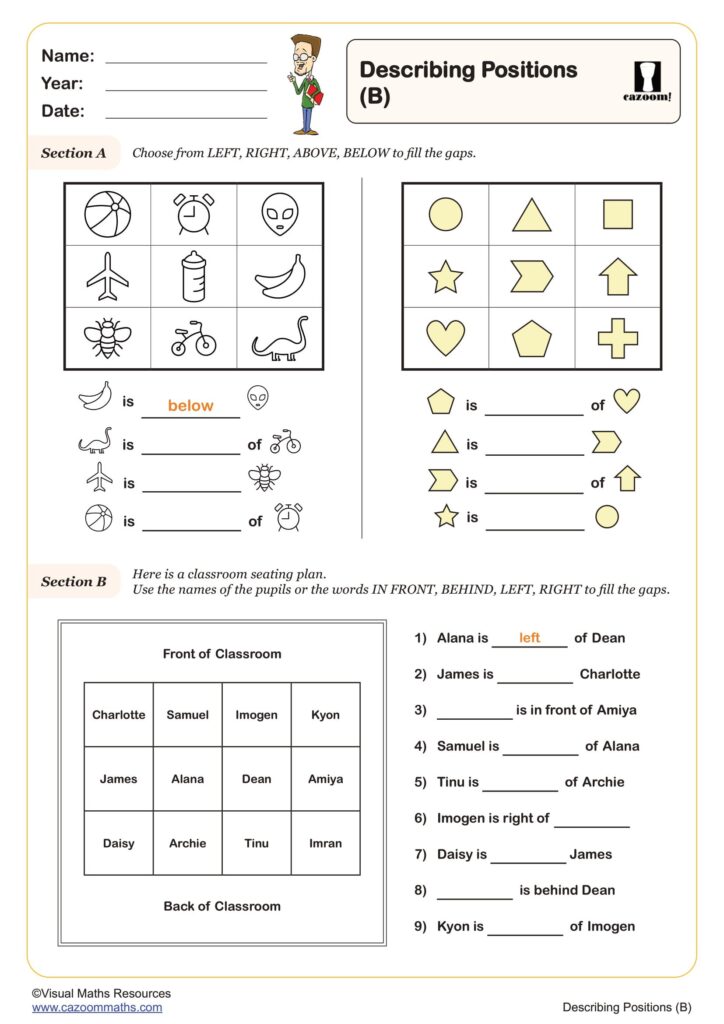 Name: ____
Year: ____
Date: ____

Describing Positions (B)

cazoom!

Section A Choose from LEFT, RIGHT, ABOVE, BELOW to fill the gaps.

is below

is ____ of

is ____

is ____ of

is ____ of

is ____

is ____ of

is ____

Section B Here is a classroom seating plan.
Use the names of the pupils or the words IN FRONT, BEHIND, LEFT, RIGHT to fill the gaps.

Front of Classroom

| Charlotte | Samuel | Imogen | Kyon |
|---|---|---|---|
| James | Alana | Dean | Amiya |
| Daisy | Archie | Tinu | Imran |

Back of Classroom

1) Alana is left of Dean

2) James is ____ Charlotte

3) ____ is in front of Amiya

4) Samuel is ____ of Alana

5) Tinu is ____ of Archie

6) Imogen is right of ____

7) Daisy is ____ James

8) ____ is behind Dean

9) Kyon is ____ of Imogen

©Visual Maths Resources
www.cazoommaths.com

Describing Positions (B)